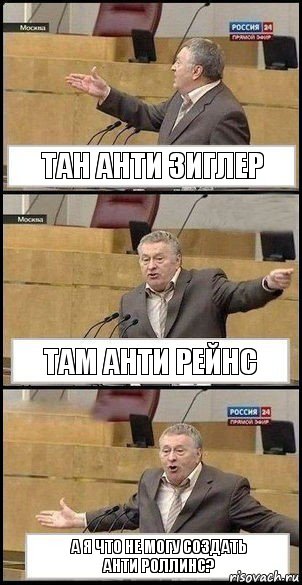 Москва
РОССИЯ 24
ПРЯМОЙ ЭФИР

ТАН АНТИ ЗИГЛЕР

Москва

ТАМ АНТИ РЕЙНС

РОССИЯ 24
ПРЯМОЙ ЭФИР

А Я ЧТО НЕ МОГУ СОЗДАТЬ АНТИ РОЛЛИНС?

risovach.ru